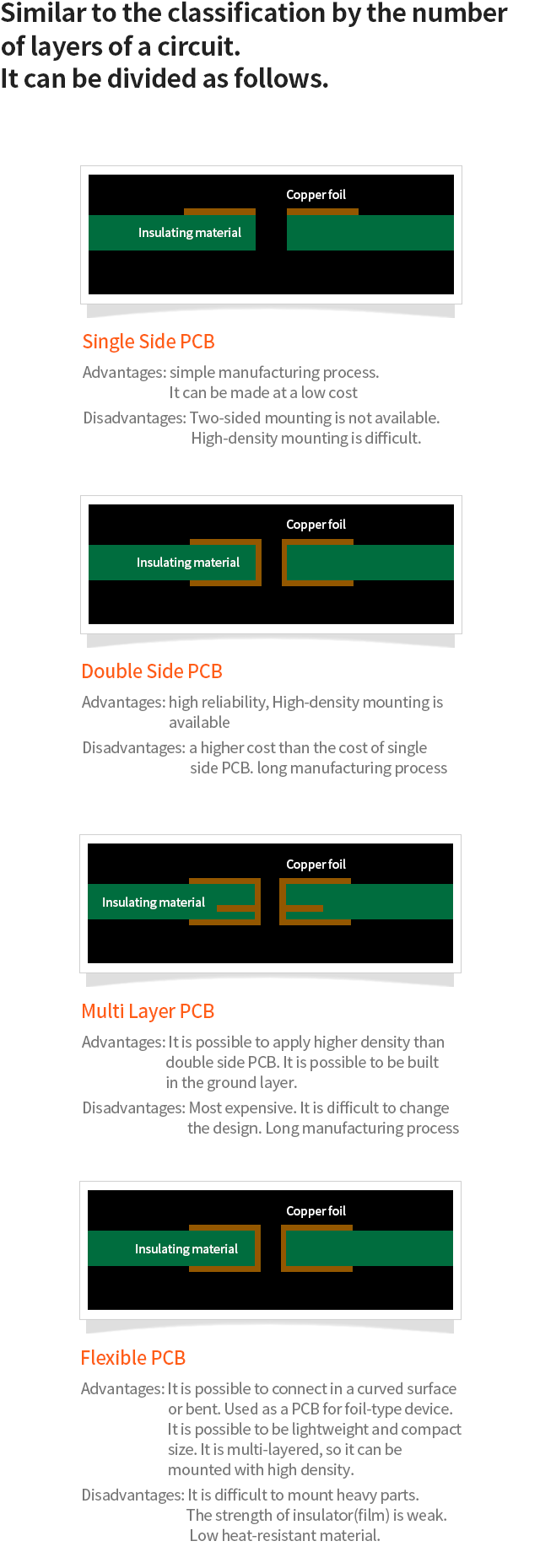 Similar to the classification by the number of layers of a circuit.
It can be divided as follows.

Copper foil
Insulating material

Single Side PCB

Advantages: simple manufacturing process. It can be made at a low cost

Disadvantages: Two-sided mounting is not available. High-density mounting is difficult.

Copper foil
Insulating material

Double Side PCB

Advantages: high reliability, High-density mounting is available

Disadvantages: a higher cost than the cost of single side PCB. long manufacturing process

Copper foil
Insulating material

Multi Layer PCB

Advantages: It is possible to apply higher density than double side PCB. It is possible to be built in the ground layer.

Disadvantages: Most expensive. It is difficult to change the design. Long manufacturing process

Copper foil
Insulating material

Flexible PCB

Advantages: It is possible to connect in a curved surface or bent. Used as a PCB for foil-type device. It is possible to be lightweight and compact size. It is multi-layered, so it can be mounted with high density.

Disadvantages: It is difficult to mount heavy parts. The strength of insulator(film) is weak. Low heat-resistant material.